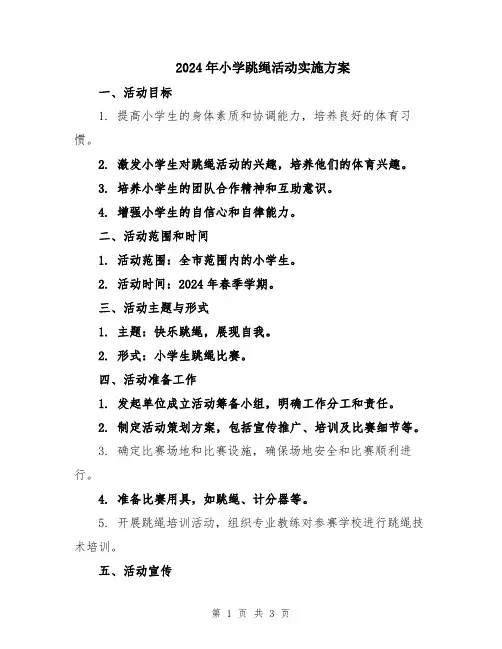 2024年小学跳绳活动实施方案

一、活动目标

1. 提高小学生的身体素质和协调能力，培养良好的体育习惯。

2. 激发小学生对跳绳活动的兴趣，培养他们的体育兴趣。

3. 培养小学生的团队合作精神和互助意识。

4. 增强小学生的自信心和自律能力。

二、活动范围和时间

1. 活动范围：全市范围内的小学生。

2. 活动时间：2024年春季学期。

三、活动主题与形式

1. 主题：快乐跳绳，展现自我。

2. 形式：小学生跳绳比赛。

四、活动准备工作

1. 发起单位成立活动筹备小组，明确工作分工和责任。

2. 制定活动策划方案，包括宣传推广、培训及比赛细节等。

3. 确定比赛场地和比赛设施，确保场地安全和比赛顺利进行。

4. 准备比赛用具，如跳绳、计分器等。

5. 开展跳绳培训活动，组织专业教练对参赛学校进行跳绳技术培训。

五、活动宣传

第 1 页 共 3 页